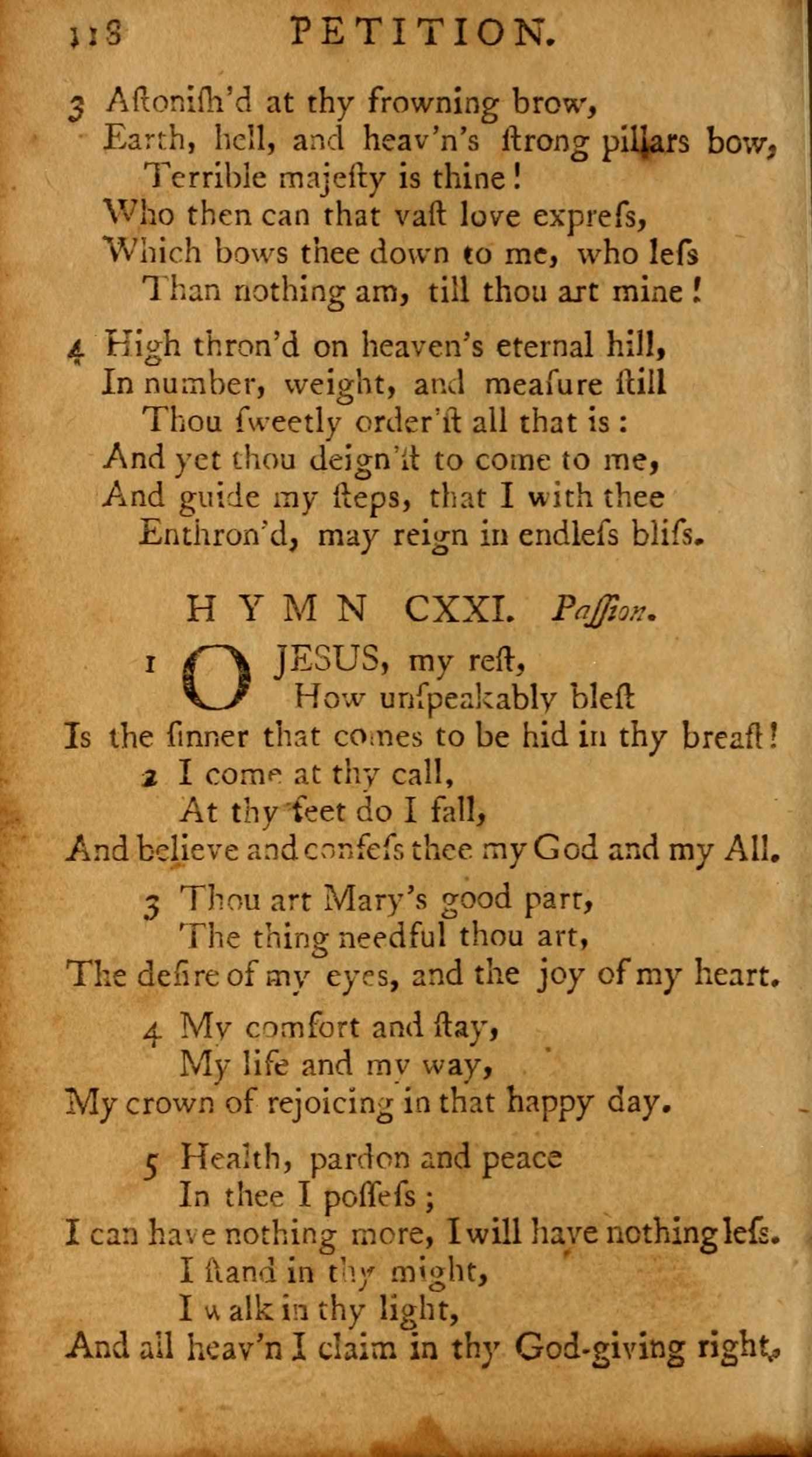 118 PETITION.

3 Aſtoniſh'd at thy frowning brow,
Earth, hell, and heav'n's ſtrong pillars bow,
Terrible majeſty is thine!
Who then can that vaſt love expreſs,
Which bows thee down to me, who leſs
Than nothing am, till thou art mine!

4 High thron'd on heaven's eternal hill,
In number, weight, and meaſure ſtill
Thou ſweetly order'ſt all that is:
And yet thou deign'ſt to come to me,
And guide my ſteps, that I with thee
Enthron'd, may reign in endleſs bliſs.

HYMN CXXI. Paſſion.

1 O JESUS, my reſt,
How unſpeakably bleſt
Is the ſinner that comes to be hid in thy breaſt!

2 I come at thy call,
At thy feet do I fall,
And believe and confeſs thee my God and my All.

3 Thou art Mary's good part,
The thing needful thou art,
The deſire of my eyes, and the joy of my heart.

4 My comfort and ſtay,
My life and my way,
My crown of rejoicing in that happy day.

5 Health, pardon and peace
In thee I poſſeſs;
I can have nothing more, I will have nothing leſs.
I ſtand in thy might,
I walk in thy light,
And all heav'n I claim in thy God-giving right.